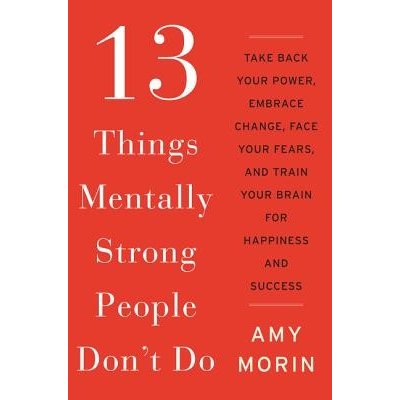 13 Things Mentally Strong People Don't Do

TAKE BACK YOUR POWER, EMBRACE CHANGE, FACE YOUR FEARS, AND TRAIN YOUR BRAIN FOR HAPPINESS AND SUCCESS

AMY MORIN